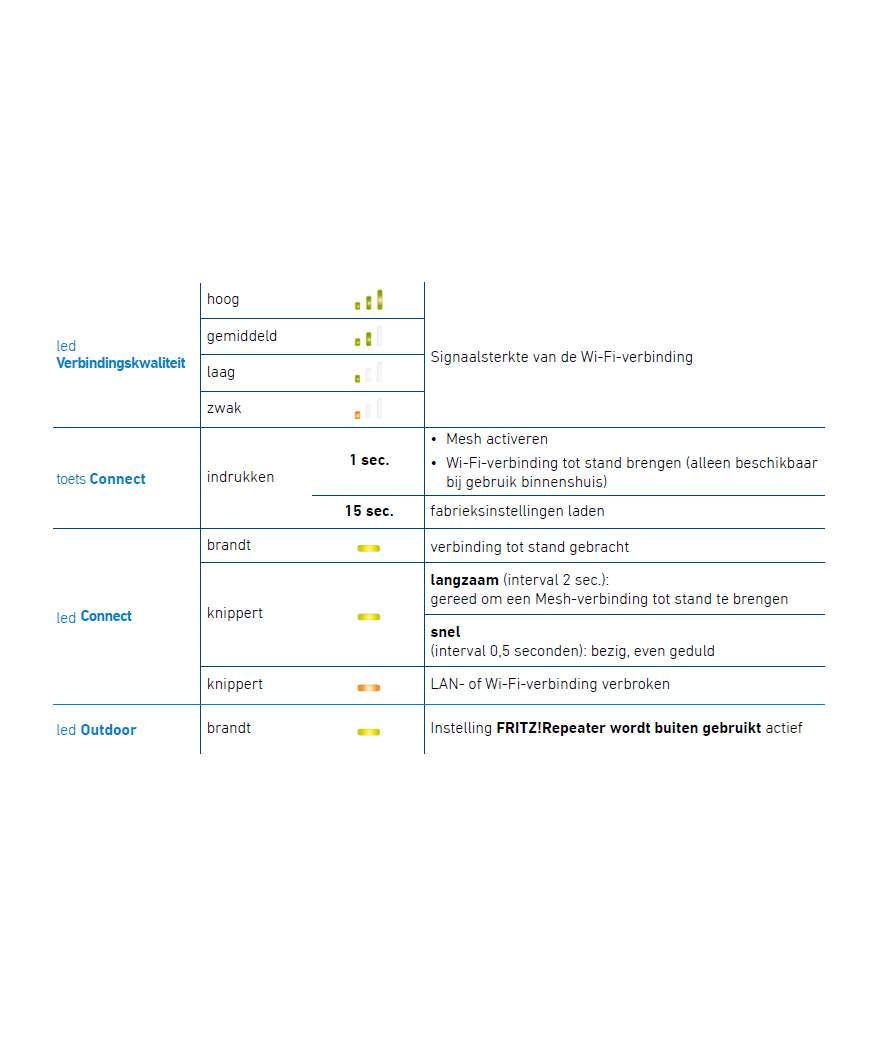 | | | | |
|---|---|---|---|
| led **Verbindingskwaliteit** | hoog | | Signaalsterkte van de Wi-Fi-verbinding |
| | gemiddeld | | |
| | laag | | |
| | zwak | | |
| toets **Connect** | indrukken | **1 sec.** | • Mesh activeren • Wi-Fi-verbinding tot stand brengen (alleen beschikbaar bij gebruik binnenshuis) |
| | | **15 sec.** | fabrieksinstellingen laden |
| led **Connect** | brandt | | verbinding tot stand gebracht |
| | knippert | | **langzaam** (interval 2 sec.): gereed om een Mesh-verbinding tot stand te brengen |
| | | | **snel** (interval 0,5 seconden): bezig, even geduld |
| | knippert | | LAN- of Wi-Fi-verbinding verbroken |
| led **Outdoor** | brandt | | Instelling **FRITZ!Repeater wordt buiten gebruikt** actief |